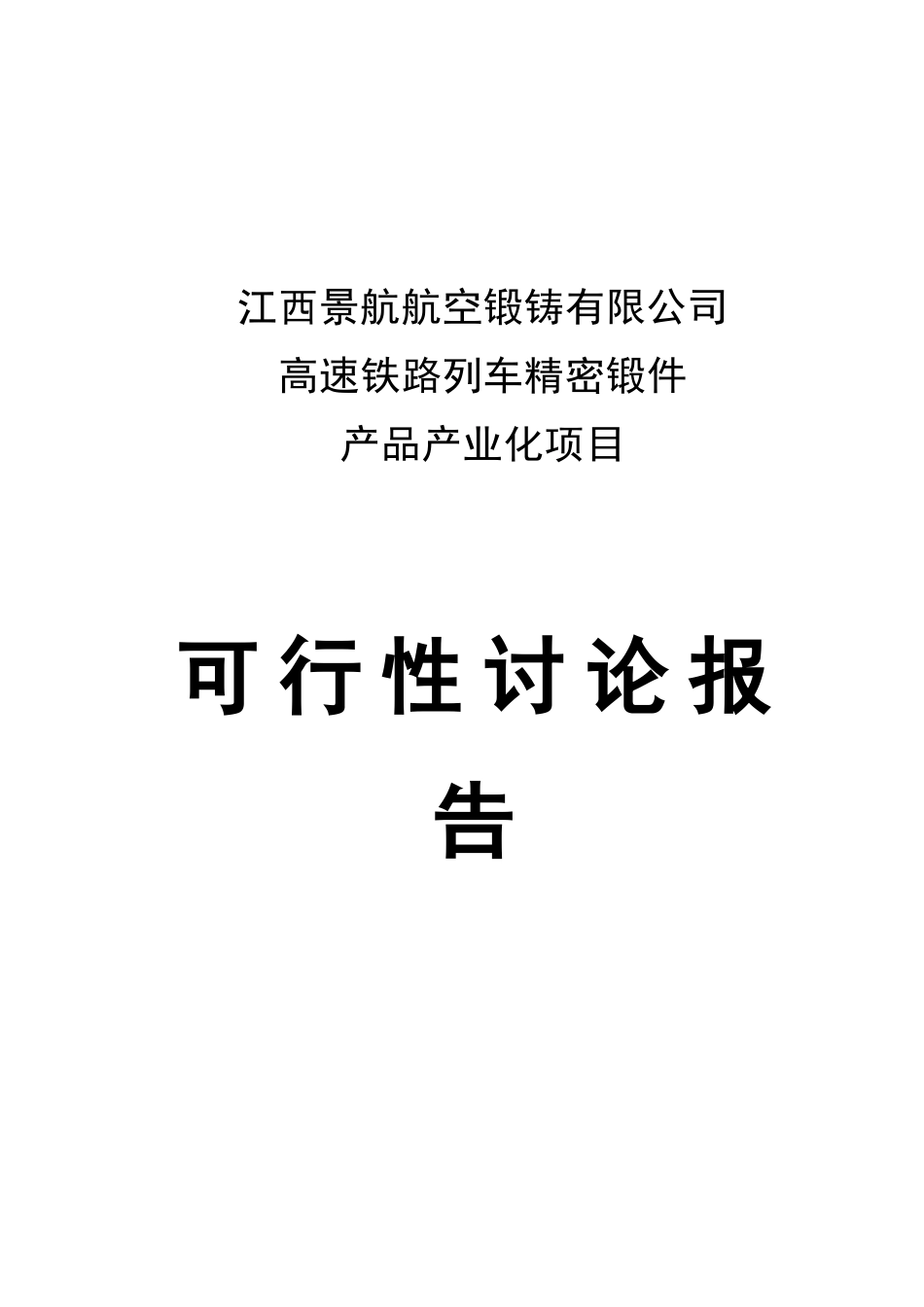 江西景航航空锻铸有限公司
高速铁路列车精密锻件
产品产业化项目

可行性讨论报告